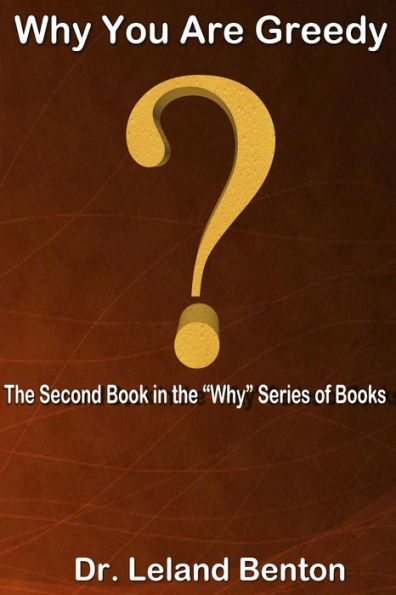 Why You Are Greedy

?

The Second Book in the "Why" Series of Books

Dr. Leland Benton